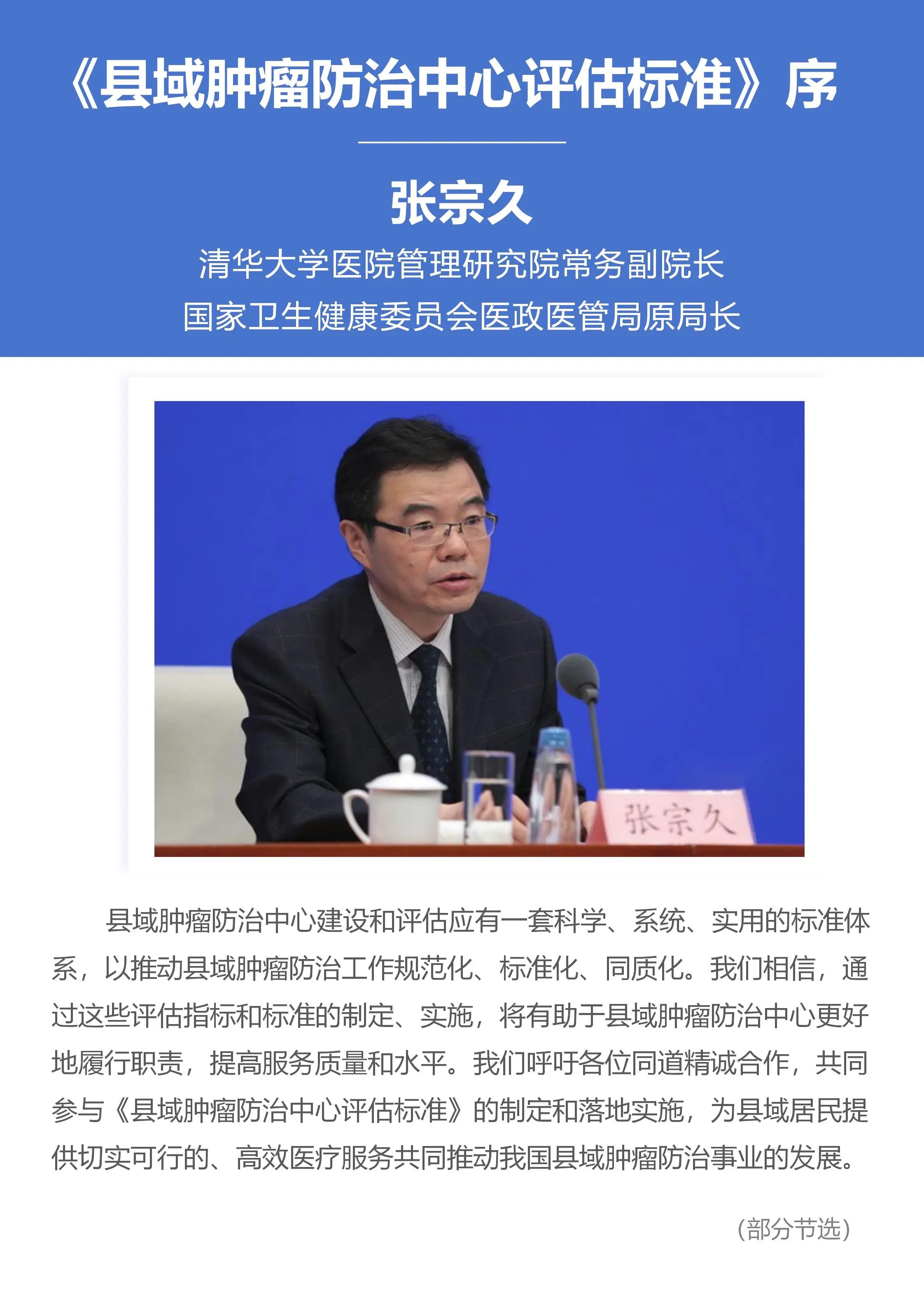 《县域肿瘤防治中心评估标准》序

张宗久

清华大学医院管理研究院常务副院长

国家卫生健康委员会医政医管局原局长

张宗久

县域肿瘤防治中心建设和评估应有一套科学、系统、实用的标准体系，以推动县域肿瘤防治工作规范化、标准化、同质化。我们相信，通过这些评估指标和标准的制定、实施，将有助于县域肿瘤防治中心更好地履行职责，提高服务质量和水平。我们呼吁各位同道精诚合作，共同参与《县域肿瘤防治中心评估标准》的制定和落地实施，为县域居民提供切实可行的、高效医疗服务共同推动我国县域肿瘤防治事业的发展。

（部分节选）